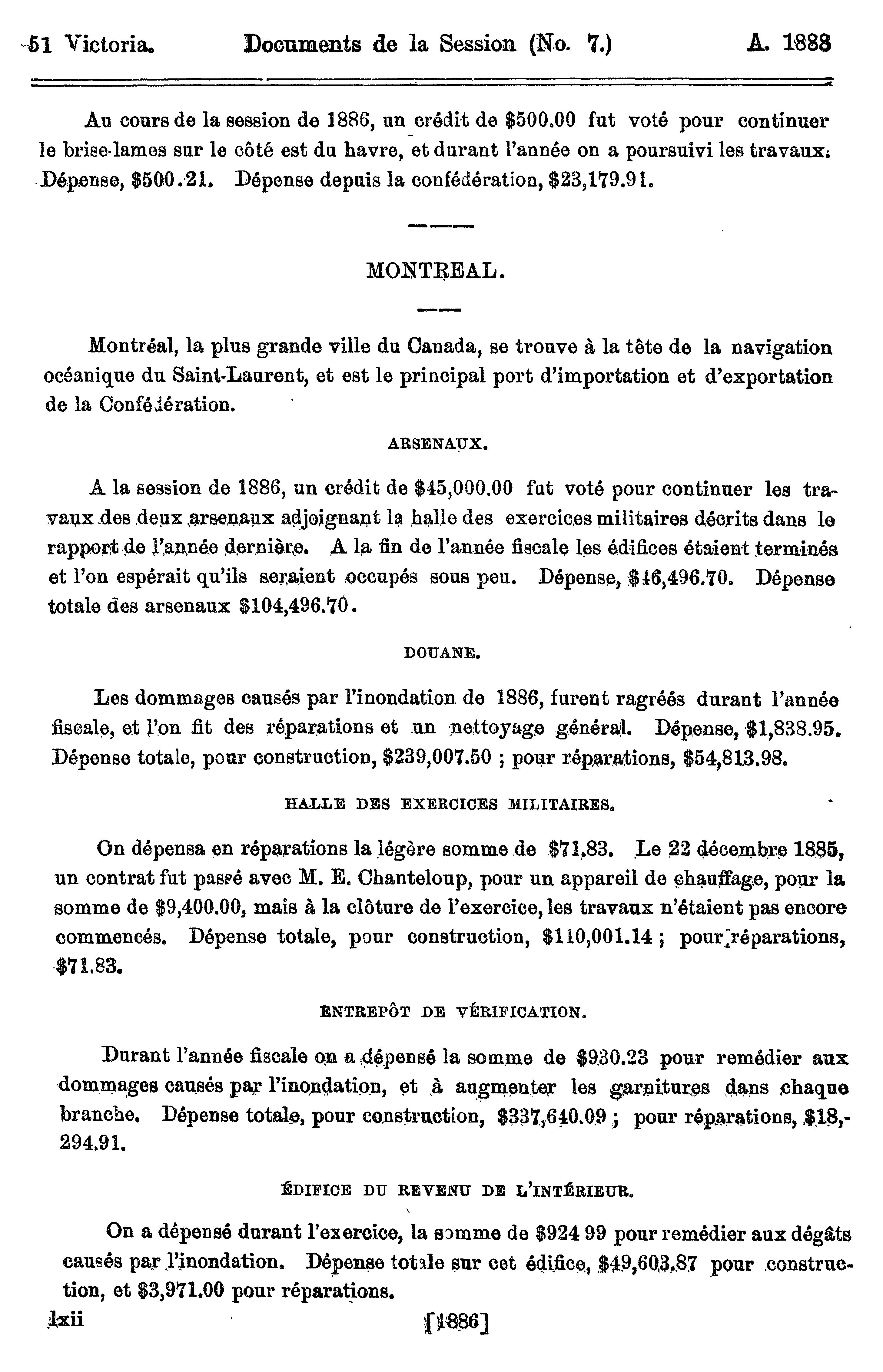 51 Victoria. Documents de la Session (No. 7.) A. 1888

Au cours de la session de 1886, un crédit de \$500.00 fut voté pour continuer le brise-lames sur le côté est du havre, et durant l'année on a poursuivi les travaux. Dépense, \$500.21. Dépense depuis la confédération, \$23,179.91.

MONTREAL.

Montréal, la plus grande ville du Canada, se trouve à la tête de la navigation océanique du Saint-Laurent, et est le principal port d'importation et d'exportation de la Confédération.

ARSENAUX.

A la session de 1886, un crédit de \$45,000.00 fut voté pour continuer les travaux des deux arsenaux adjoignant la halle des exercices militaires décrits dans le rapport de l'année dernière. A la fin de l'année fiscale les édifices étaient terminés et l'on espérait qu'ils seraient occupés sous peu. Dépense, \$46,496.70. Dépense totale des arsenaux \$104,496.70.

DOUANE.

Les dommages causés par l'inondation de 1886, furent ragréés durant l'année fiscale, et l'on fit des réparations et un nettoyage général. Dépense, \$1,838.95. Dépense totale, pour construction, \$239,007.50 ; pour réparations, \$54,813.98.

HALLE DES EXERCICES MILITAIRES.

On dépensa en réparations la légère somme de \$71.83. Le 22 décembre 1885, un contrat fut passé avec M. E. Chanteloup, pour un appareil de chauffage, pour la somme de \$9,400.00, mais à la clôture de l'exercice, les travaux n'étaient pas encore commencés. Dépense totale, pour construction, \$110,001.14 ; pour réparations, \$71.83.

ENTREPÔT DE VÉRIFICATION.

Durant l'année fiscale on a dépensé la somme de \$930.23 pour remédier aux dommages causés par l'inondation, et à augmenter les garnitures dans chaque branche. Dépense totale, pour construction, \$337,640.09 ; pour réparations, \$18,294.91.

ÉDIFICE DU REVENU DE L'INTÉRIEUR.

On a dépensé durant l'exercice, la somme de \$924 99 pour remédier aux dégâts causés par l'inondation. Dépense totale sur cet édifice, \$49,603.87 pour construction, et \$3,971.00 pour réparations.

lxii [1886]